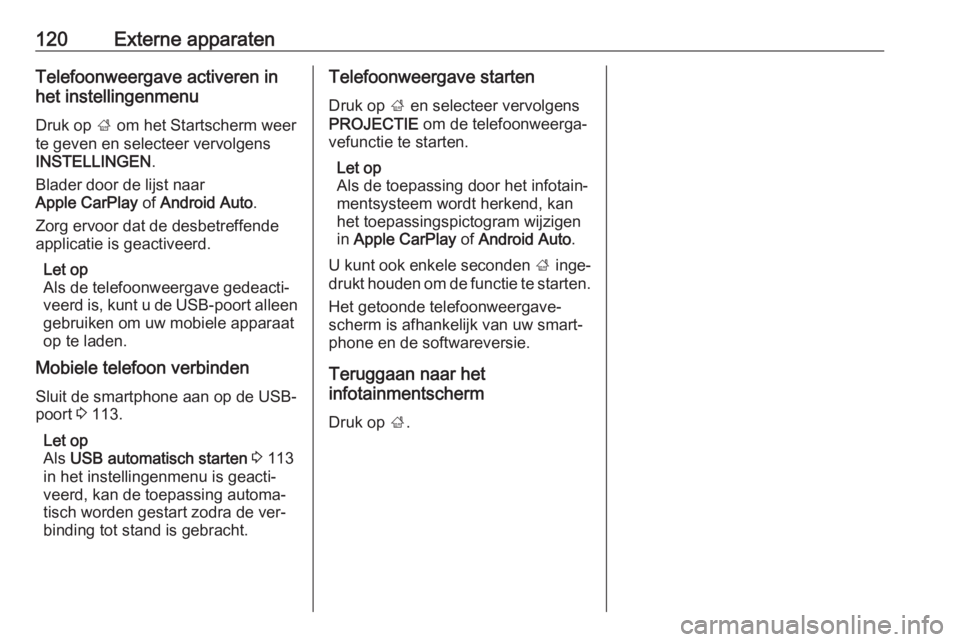 120 Externe apparaten

Telefoonweergave activeren in het instellingenmenu

Druk op ; om het Startscherm weer te geven en selecteer vervolgens INSTELLINGEN.

Blader door de lijst naar Apple CarPlay of Android Auto.

Zorg ervoor dat de desbetreffende applicatie is geactiveerd.

Let op
Als de telefoonweergave gedeactiveerd is, kunt u de USB-poort alleen gebruiken om uw mobiele apparaat op te laden.

Mobiele telefoon verbinden

Sluit de smartphone aan op de USB-poort 3 113.

Let op
Als USB automatisch starten 3 113 in het instellingenmenu is geactiveerd, kan de toepassing automatisch worden gestart zodra de verbinding tot stand is gebracht.

Telefoonweergave starten

Druk op ; en selecteer vervolgens PROJECTIE om de telefoonweergavefunctie te starten.

Let op
Als de toepassing door het infotainmentsysteem wordt herkend, kan het toepassingspictogram wijzigen in Apple CarPlay of Android Auto.

U kunt ook enkele seconden ; ingedrukt houden om de functie te starten.

Het getoonde telefoonweergavescherm is afhankelijk van uw smartphone en de softwareversie.

Teruggaan naar het infotainmentscherm

Druk op ;.

carmanualsonline.info